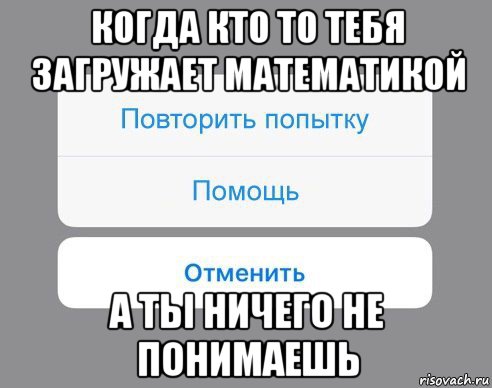 КОГДА КТО ТО ТЕБЯ ЗАГРУЖАЕТ МАТЕМАТИКОЙ

Повторить попытку

Помощь

Отменить

А ТЫ НИЧЕГО НЕ ПОНИМАЕШЬ

risovach.ru